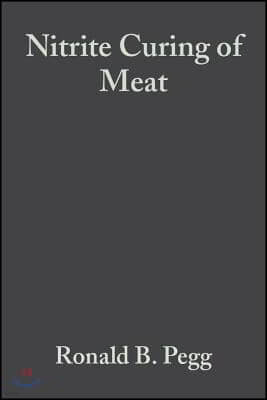 Nitrite Curing of Meat

Ronald B. Pegg